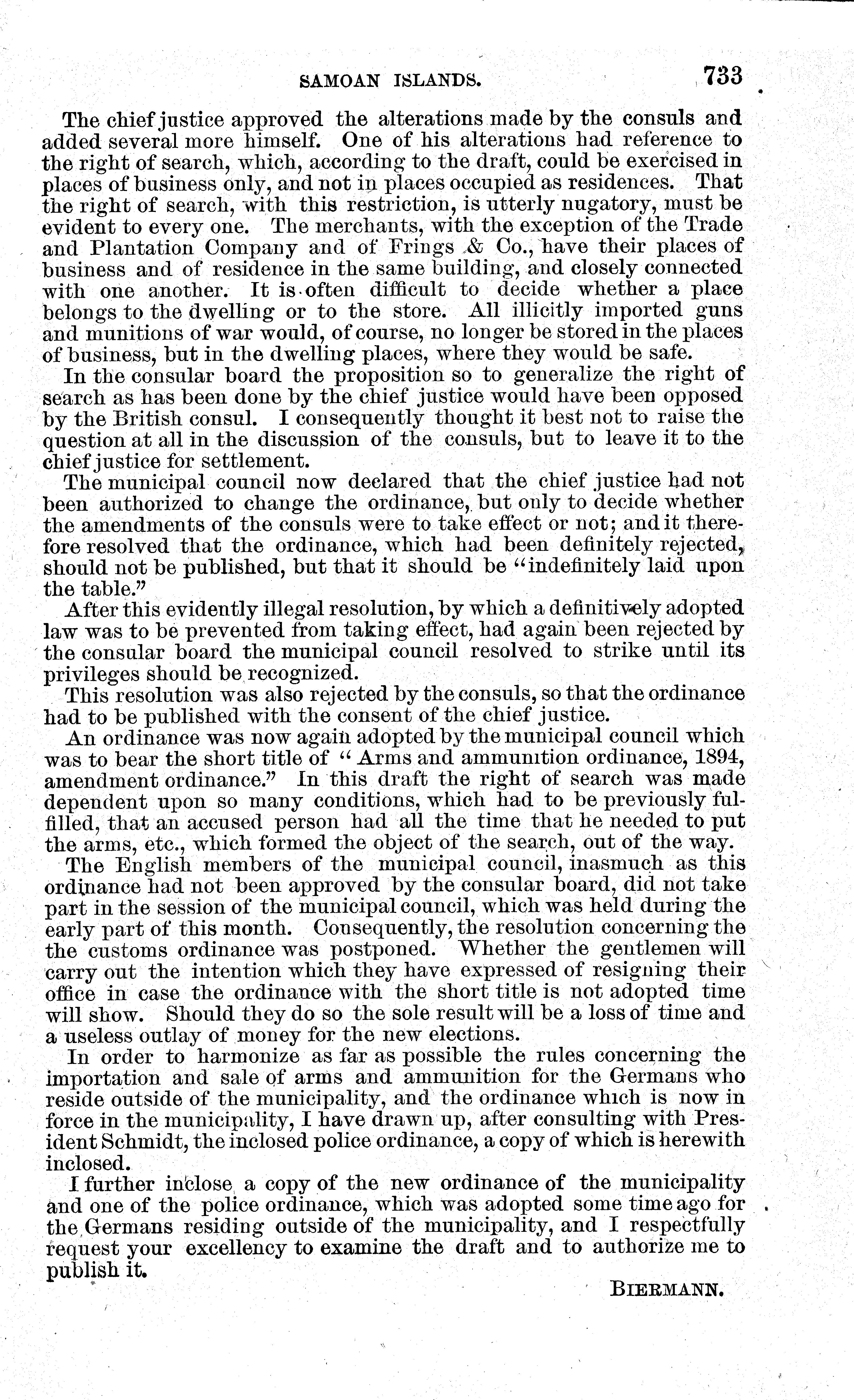 SAMOAN ISLANDS. 733

The chief justice approved the alterations made by the consuls and added several more himself. One of his alterations had reference to the right of search, which, according to the draft, could be exercised in places of business only, and not in places occupied as residences. That the right of search, with this restriction, is utterly nugatory, must be evident to every one. The merchants, with the exception of the Trade and Plantation Company and of Frings & Co., have their places of business and of residence in the same building, and closely connected with one another. It is often difficult to decide whether a place belongs to the dwelling or to the store. All illicitly imported guns and munitions of war would, of course, no longer be stored in the places of business, but in the dwelling places, where they would be safe.

In the consular board the proposition so to generalize the right of search as has been done by the chief justice would have been opposed by the British consul. I consequently thought it best not to raise the question at all in the discussion of the consuls, but to leave it to the chief justice for settlement.

The municipal council now declared that the chief justice had not been authorized to change the ordinance, but only to decide whether the amendments of the consuls were to take effect or not; and it therefore resolved that the ordinance, which had been definitely rejected, should not be published, but that it should be "indefinitely laid upon the table."

After this evidently illegal resolution, by which a definitively adopted law was to be prevented from taking effect, had again been rejected by the consular board the municipal council resolved to strike until its privileges should be recognized.

This resolution was also rejected by the consuls, so that the ordinance had to be published with the consent of the chief justice.

An ordinance was now again adopted by the municipal council which was to bear the short title of "Arms and ammunition ordinance, 1894, amendment ordinance." In this draft the right of search was made dependent upon so many conditions, which had to be previously fulfilled, that an accused person had all the time that he needed to put the arms, etc., which formed the object of the search, out of the way.

The English members of the municipal council, inasmuch as this ordinance had not been approved by the consular board, did not take part in the session of the municipal council, which was held during the early part of this month. Consequently, the resolution concerning the the customs ordinance was postponed. Whether the gentlemen will carry out the intention which they have expressed of resigning their office in case the ordinance with the short title is not adopted time will show. Should they do so the sole result will be a loss of time and a useless outlay of money for the new elections.

In order to harmonize as far as possible the rules concerning the importation and sale of arms and ammunition for the Germans who reside outside of the municipality, and the ordinance which is now in force in the municipality, I have drawn up, after consulting with President Schmidt, the inclosed police ordinance, a copy of which is herewith inclosed.

I further inclose a copy of the new ordinance of the municipality and one of the police ordinance, which was adopted some time ago for the Germans residing outside of the municipality, and I respectfully request your excellency to examine the draft and to authorize me to publish it.

BIERMANN.